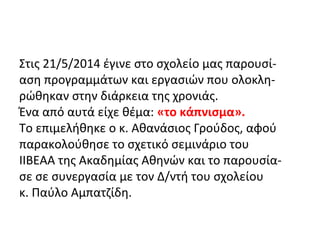 Στις 21/5/2014 έγινε στο σχολείο μας παρουσίαση προγραμμάτων και εργασιών που ολοκληρώθηκαν στην διάρκεια της χρονιάς.
Ένα από αυτά είχε θέμα: «το κάπνισμα».
Το επιμελήθηκε ο κ. Αθανάσιος Γρούδος, αφού παρακολούθησε το σχετικό σεμινάριο του ΙΙΒΕΑΑ της Ακαδημίας Αθηνών και το παρουσίασε σε συνεργασία με τον Δ/ντή του σχολείου κ. Παύλο Αμπατζίδη.